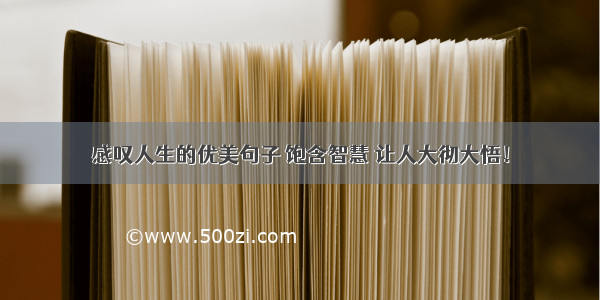 感叹人生的优美句子 饱含智慧 让人大彻大悟！

©www.500zi.com